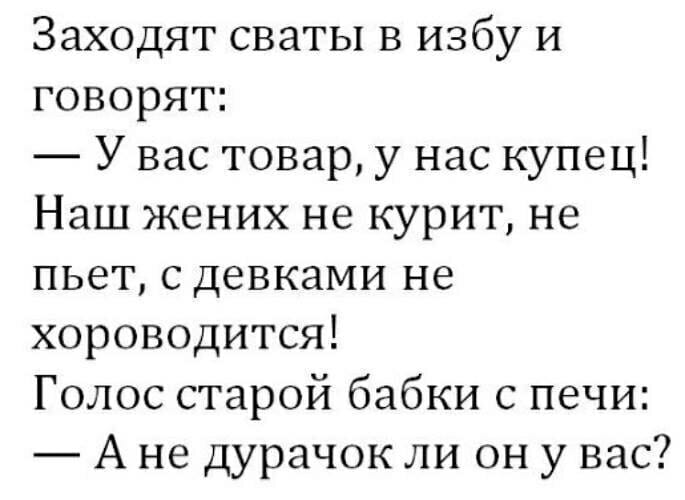 Заходят сваты в избу и говорят:
— У вас товар, у нас купец! Наш жених не курит, не пьет, с девками не хороводится!
Голос старой бабки с печи:
— А не дурачок ли он у вас?